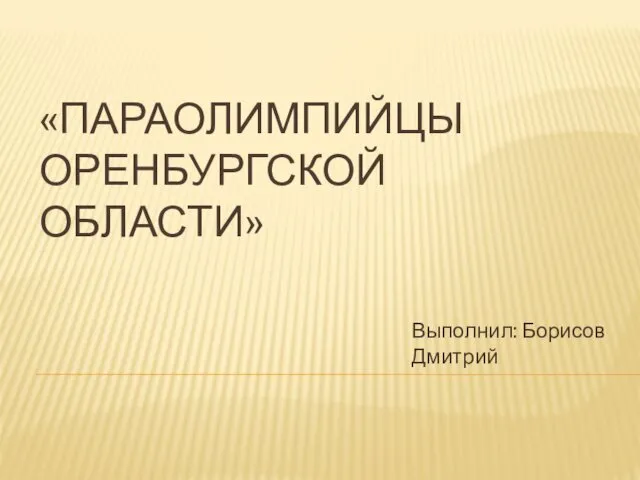 «ПАРАОЛИМПИЙЦЫ ОРЕНБУРГСКОЙ ОБЛАСТИ»

Выполнил: Борисов Дмитрий